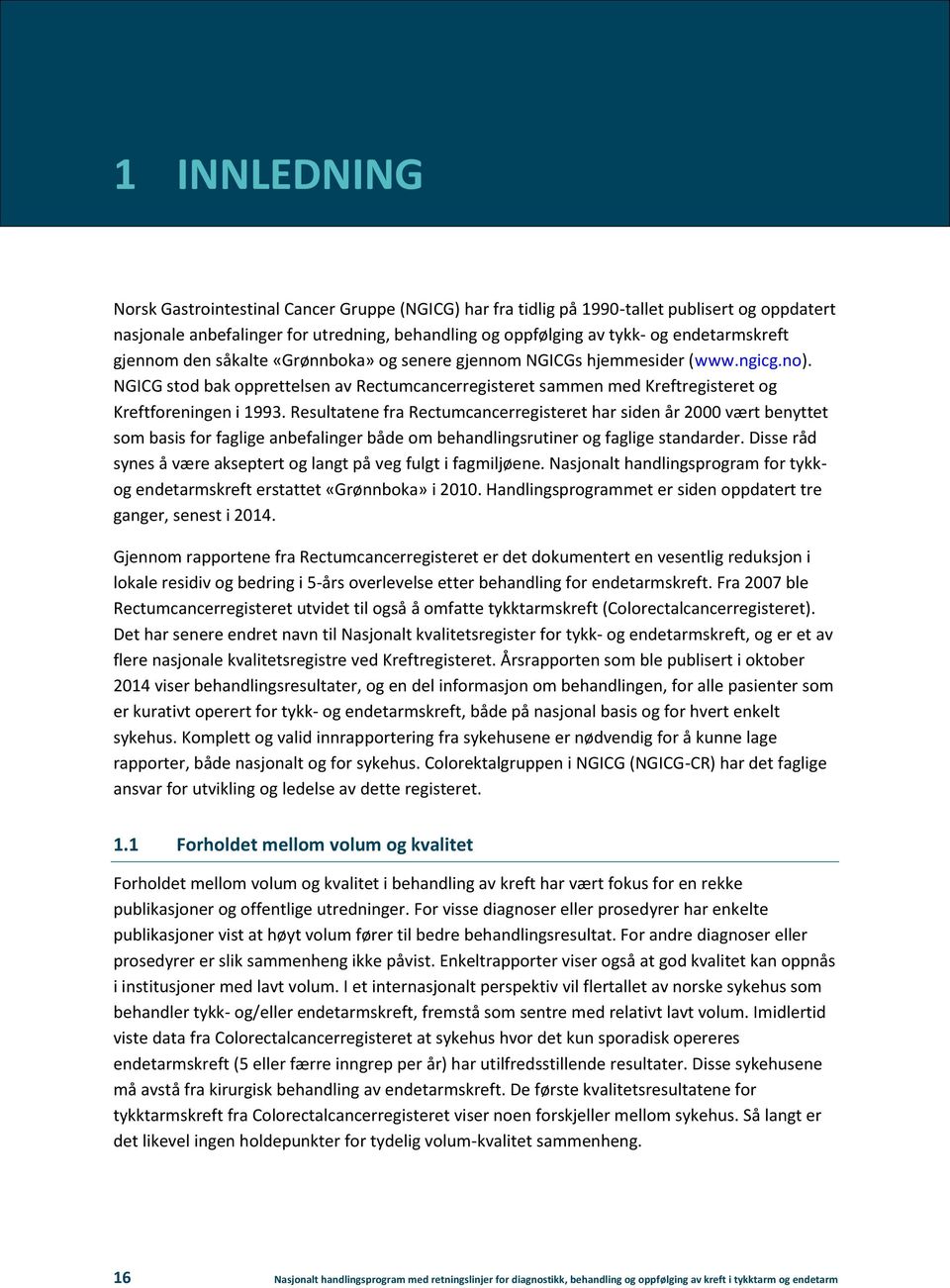 1 INNLEDNING

Norsk Gastrointestinal Cancer Gruppe (NGICG) har fra tidlig på 1990-tallet publisert og oppdatert nasjonale anbefalinger for utredning, behandling og oppfølging av tykk- og endetarmskreft gjennom den såkalte «Grønnboka» og senere gjennom NGICGs hjemmesider (www.ngicg.no). NGICG stod bak opprettelsen av Rectumcancerregisteret sammen med Kreftregisteret og Kreftforeningen i 1993. Resultatene fra Rectumcancerregisteret har siden år 2000 vært benyttet som basis for faglige anbefalinger både om behandlingsrutiner og faglige standarder. Disse råd synes å være akseptert og langt på veg fulgt i fagmiljøene. Nasjonalt handlingsprogram for tykk- og endetarmskreft erstattet «Grønnboka» i 2010. Handlingsprogrammet er siden oppdatert tre ganger, senest i 2014.

Gjennom rapportene fra Rectumcancerregisteret er det dokumentert en vesentlig reduksjon i lokale residiv og bedring i 5-års overlevelse etter behandling for endetarmskreft. Fra 2007 ble Rectumcancerregisteret utvidet til også å omfatte tykktarmskreft (Colorectalcancerregisteret). Det har senere endret navn til Nasjonalt kvalitetsregister for tykk- og endetarmskreft, og er et av flere nasjonale kvalitetsregistre ved Kreftregisteret. Årsrapporten som ble publisert i oktober 2014 viser behandlingsresultater, og en del informasjon om behandlingen, for alle pasienter som er kurativt operert for tykk- og endetarmskreft, både på nasjonal basis og for hvert enkelt sykehus. Komplett og valid innrapportering fra sykehusene er nødvendig for å kunne lage rapporter, både nasjonalt og for sykehus. Colorektalgruppen i NGICG (NGICG-CR) har det faglige ansvar for utvikling og ledelse av dette registeret.

1.1 Forholdet mellom volum og kvalitet

Forholdet mellom volum og kvalitet i behandling av kreft har vært fokus for en rekke publikasjoner og offentlige utredninger. For visse diagnoser eller prosedyrer har enkelte publikasjoner vist at høyt volum fører til bedre behandlingsresultat. For andre diagnoser eller prosedyrer er slik sammenheng ikke påvist. Enkeltrapporter viser også at god kvalitet kan oppnås i institusjoner med lavt volum. I et internasjonalt perspektiv vil flertallet av norske sykehus som behandler tykk- og/eller endetarmskreft, fremstå som sentre med relativt lavt volum. Imidlertid viste data fra Colorectalcancerregisteret at sykehus hvor det kun sporadisk opereres endetarmskreft (5 eller færre inngrep per år) har utilfredsstillende resultater. Disse sykehusene må avstå fra kirurgisk behandling av endetarmskreft. De første kvalitetsresultatene for tykktarmskreft fra Colorectalcancerregisteret viser noen forskjeller mellom sykehus. Så langt er det likevel ingen holdepunkter for tydelig volum-kvalitet sammenheng.

16 Nasjonalt handlingsprogram med retningslinjer for diagnostikk, behandling og oppfølging av kreft i tykktarm og endetarm